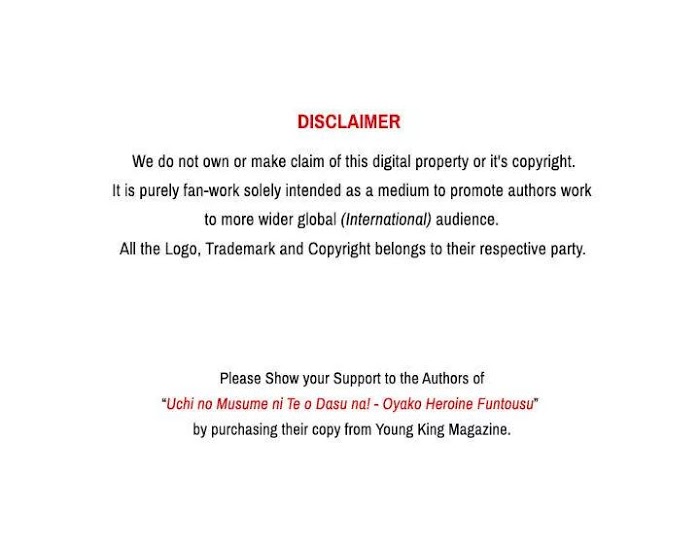 DISCLAIMER

We do not own or make claim of this digital property or it's copyright. It is purely fan-work solely intended as a medium to promote authors work to more wider global (International) audience. All the Logo, Trademark and Copyright belongs to their respective party.

Please Show your Support to the Authors of "Uchi no Musume ni Te o Dasu na! - Oyako Heroine Funtousu" by purchasing their copy from Young King Magazine.